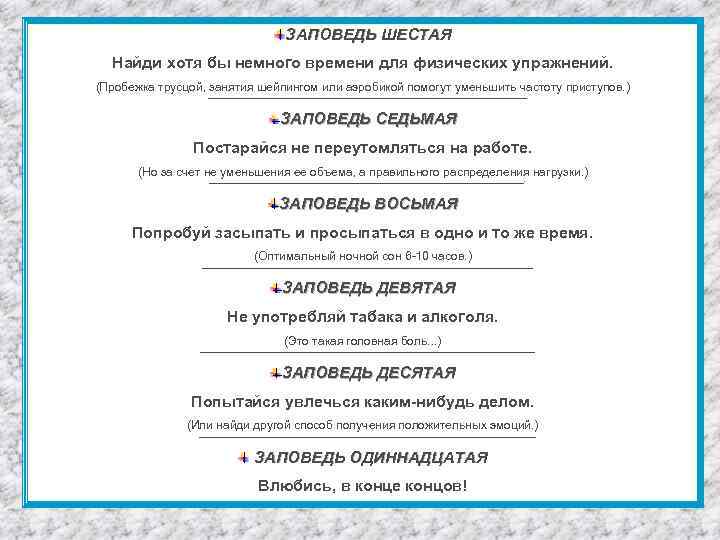 ЗАПОВЕДЬ ШЕСТАЯ

Найди хотя бы немного времени для физических упражнений.

(Пробежка трусцой, занятия шейпингом или аэробикой помогут уменьшить частоту приступов.)

ЗАПОВЕДЬ СЕДЬМАЯ

Постарайся не переутомляться на работе.

(Но за счет не уменьшения ее объема, а правильного распределения нагрузки.)

ЗАПОВЕДЬ ВОСЬМАЯ

Попробуй засыпать и просыпаться в одно и то же время.

(Оптимальный ночной сон 6-10 часов.)

ЗАПОВЕДЬ ДЕВЯТАЯ

Не употребляй табака и алкоголя.

(Это такая головная боль...)

ЗАПОВЕДЬ ДЕСЯТАЯ

Попытайся увлечься каким-нибудь делом.

(Или найди другой способ получения положительных эмоций.)

ЗАПОВЕДЬ ОДИННАДЦАТАЯ

Влюбись, в конце концов!